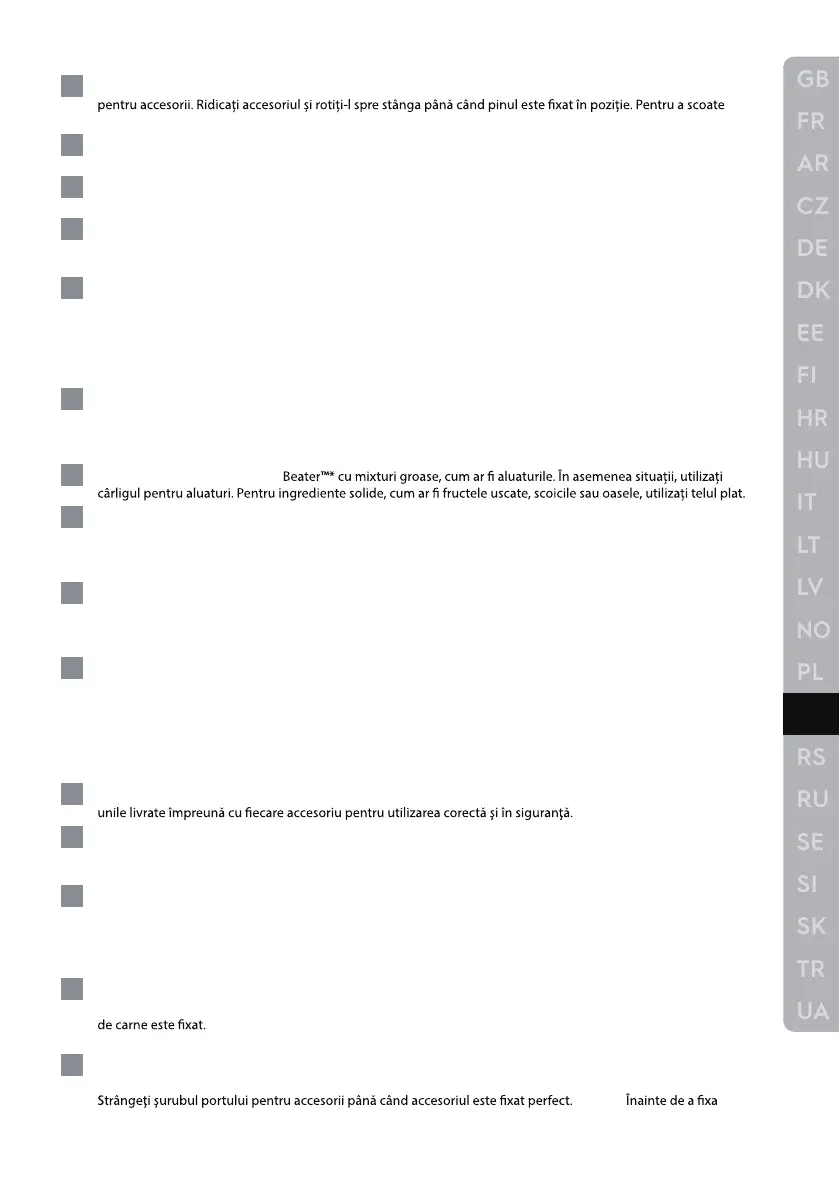 pentru accesorii. Ridicați accesoriul și rotiți-l spre stânga până când pinul este fixat în poziție. Pentru a scoate

Beater™* cu mixturi groase, cum ar fi aluaturile. În asemenea situații, utilizați cârligul pentru aluaturi. Pentru ingrediente solide, cum ar fi fructele uscate, scoicile sau oasele, utilizați telul plat.

unile livrate împreună cu fiecare accesoriu pentru utilizarea corectă și în siguranță.

de carne este fixat.

Strângeți șurubul portului pentru accesorii până când accesoriul este fixat perfect. Înainte de a fixa

GB
FR
AR
CZ
DE
DK
EE
FI
HR
HU
IT
LT
LV
NO
PL
RS
RU
SE
SI
SK
TR
UA